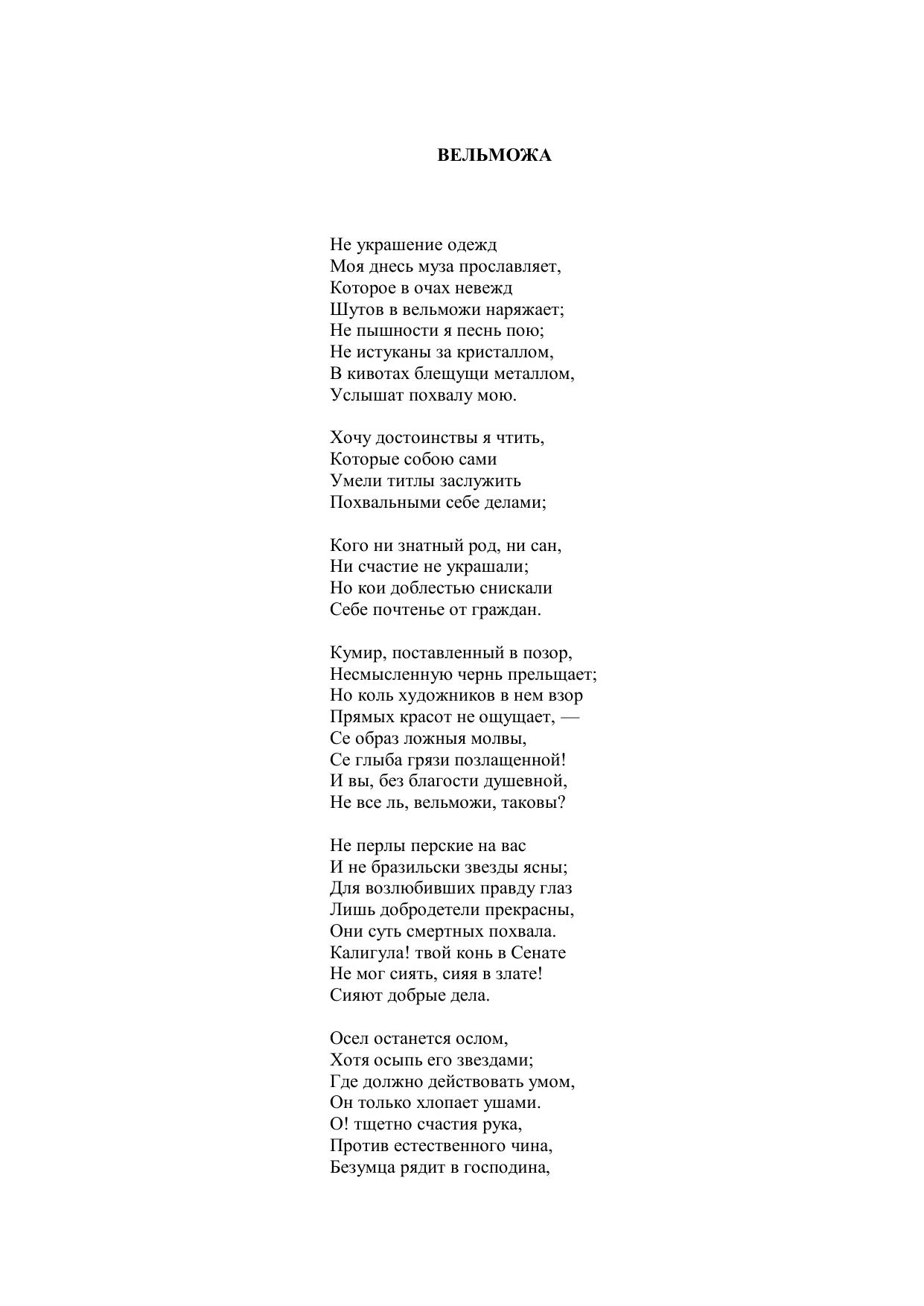 ВЕЛЬМОЖА

Не украшение одежд
Моя днесь муза прославляет,
Которое в очах невежд
Шутов в вельможи наряжает;
Не пышности я песнь пою;
Не истуканы за кристаллом,
В кивотах блещущи металлом,
Услышат похвалу мою.

Хочу достоинствы я чтить,
Которые собою сами
Умели титлы заслужить
Похвальными себе делами;

Кого ни знатный род, ни сан,
Ни счастие не украшали;
Но кои доблестью снискали
Себе почтенье от граждан.

Кумир, поставленный в позор,
Несмысленную чернь прельщает;
Но коль художников в нем взор
Прямых красот не ощущает, —
Се образ ложныя молвы,
Се глыба грязи позлащенной!
И вы, без благости душевной,
Не все ль, вельможи, таковы?

Не перлы перские на вас
И не бразильски звезды ясны;
Для возлюбивших правду глаз
Лишь добродетели прекрасны,
Они суть смертных похвала.
Калигула! твой конь в Сенате
Не мог сиять, сияя в злате!
Сияют добрые дела.

Осел останется ослом,
Хотя осыпь его звездами;
Где должно действовать умом,
Он только хлопает ушами.
О! тщетно счастия рука,
Против естественного чина,
Безумца рядит в господина,